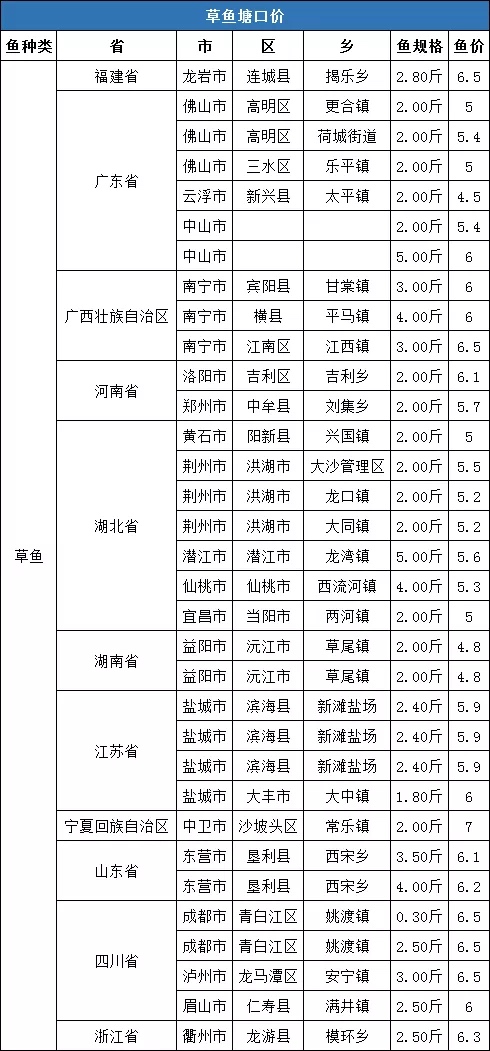 草鱼塘口价

| 鱼种类 | 省 | 市 | 区 | 乡 | 鱼规格 | 鱼价 |
|---|---|---|---|---|---|---|
| 草鱼 | 福建省 | 龙岩市 | 连城县 | 揭乐乡 | 2.80斤 | 6.5 |
| | 广东省 | 佛山市 | 高明区 | 更合镇 | 2.00斤 | 5 |
| | | 佛山市 | 高明区 | 荷城街道 | 2.00斤 | 5.4 |
| | | 佛山市 | 三水区 | 乐平镇 | 2.00斤 | 5 |
| | | 云浮市 | 新兴县 | 太平镇 | 2.00斤 | 4.5 |
| | | 中山市 | | | 2.00斤 | 5.4 |
| | | 中山市 | | | 5.00斤 | 6 |
| | 广西壮族自治区 | 南宁市 | 宾阳县 | 甘棠镇 | 3.00斤 | 6 |
| | | 南宁市 | 横县 | 平马镇 | 4.00斤 | 6 |
| | | 南宁市 | 江南区 | 江西镇 | 3.00斤 | 6.5 |
| | 河南省 | 洛阳市 | 吉利区 | 吉利乡 | 2.00斤 | 6.1 |
| | | 郑州市 | 中牟县 | 刘集乡 | 2.00斤 | 5.7 |
| | 湖北省 | 黄石市 | 阳新县 | 兴国镇 | 2.00斤 | 5 |
| | | 荆州市 | 洪湖市 | 大沙管理区 | 2.00斤 | 5.5 |
| | | 荆州市 | 洪湖市 | 龙口镇 | 2.00斤 | 5.2 |
| | | 荆州市 | 洪湖市 | 大同镇 | 2.00斤 | 5.2 |
| | | 潜江市 | 潜江市 | 龙湾镇 | 5.00斤 | 5.6 |
| | | 仙桃市 | 仙桃市 | 西流河镇 | 4.00斤 | 5.3 |
| | | 宜昌市 | 当阳市 | 两河镇 | 2.00斤 | 5 |
| | 湖南省 | 益阳市 | 沅江市 | 草尾镇 | 2.00斤 | 4.8 |
| | | 益阳市 | 沅江市 | 草尾镇 | 2.00斤 | 4.8 |
| | 江苏省 | 盐城市 | 滨海县 | 新滩盐场 | 2.40斤 | 5.9 |
| | | 盐城市 | 滨海县 | 新滩盐场 | 2.40斤 | 5.9 |
| | | 盐城市 | 滨海县 | 新滩盐场 | 2.40斤 | 5.9 |
| | | 盐城市 | 大丰市 | 大中镇 | 1.80斤 | 6 |
| | 宁夏回族自治区 | 中卫市 | 沙坡头区 | 常乐镇 | 2.00斤 | 7 |
| | 山东省 | 东营市 | 垦利县 | 西宋乡 | 3.50斤 | 6.1 |
| | | 东营市 | 垦利县 | 西宋乡 | 4.00斤 | 6.2 |
| | 四川省 | 成都市 | 青白江区 | 姚渡镇 | 0.30斤 | 6.5 |
| | | 成都市 | 青白江区 | 姚渡镇 | 2.50斤 | 6.5 |
| | | 泸州市 | 龙马潭区 | 安宁镇 | 3.00斤 | 6.5 |
| | | 眉山市 | 仁寿县 | 满井镇 | 2.50斤 | 6 |
| | 浙江省 | 衢州市 | 龙游县 | 模环乡 | 2.50斤 | 6.3 |